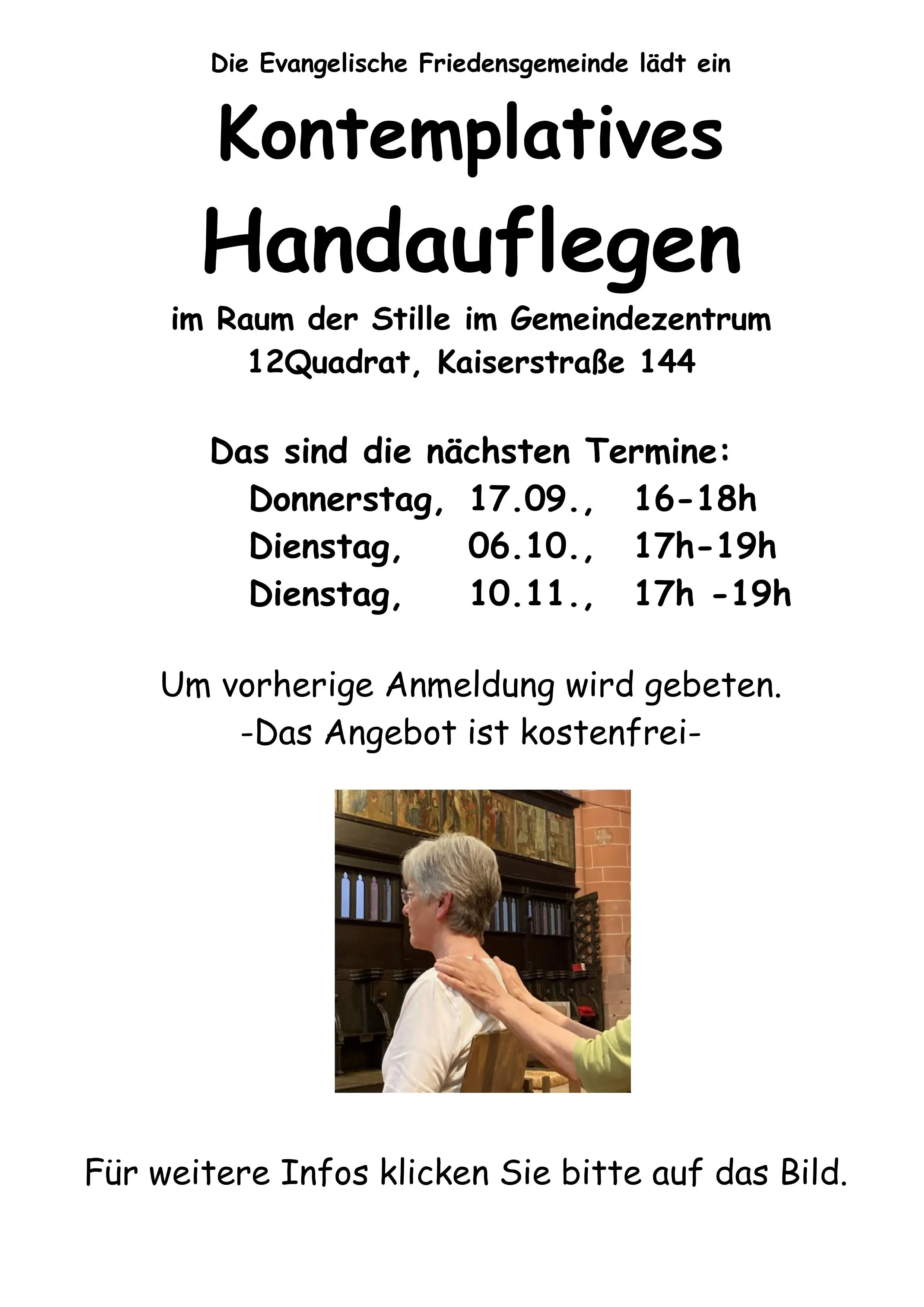 Die Evangelische Friedensgemeinde lädt ein

Kontemplatives

Handauflegen

im Raum der Stille im Gemeindezentrum
12Quadrat, Kaiserstraße 144

Das sind die nächsten Termine:
Donnerstag, 17.09., 16-18h
Dienstag, 06.10., 17h-19h
Dienstag, 10.11., 17h -19h

Um vorherige Anmeldung wird gebeten.
-Das Angebot ist kostenfrei-

Für weitere Infos klicken Sie bitte auf das Bild.